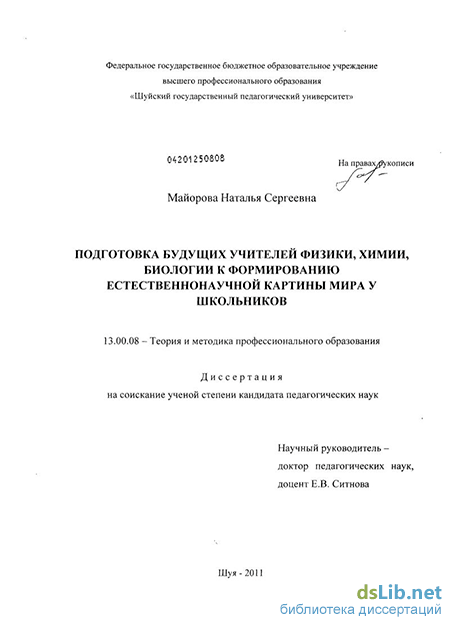 Федеральное государственное бюджетное образовательное учреждение высшего профессионального образования «Шуйский государственный педагогический университет»

04201250808

На правах рукописи

Майорова Наталья Сергеевна

ПОДГОТОВКА БУДУЩИХ УЧИТЕЛЕЙ ФИЗИКИ, ХИМИИ, БИОЛОГИИ К ФОРМИРОВАНИЮ ЕСТЕСТВЕННОНАУЧНОЙ КАРТИНЫ МИРА У ШКОЛЬНИКОВ

13.00.08 – Теория и методика профессионального образования

Диссертация

на соискание ученой степени кандидата педагогических наук

Научный руководитель – доктор педагогических наук, доцент Е.В. Ситнова

Шуя - 2011

dsLib.net
библиотека диссертаций